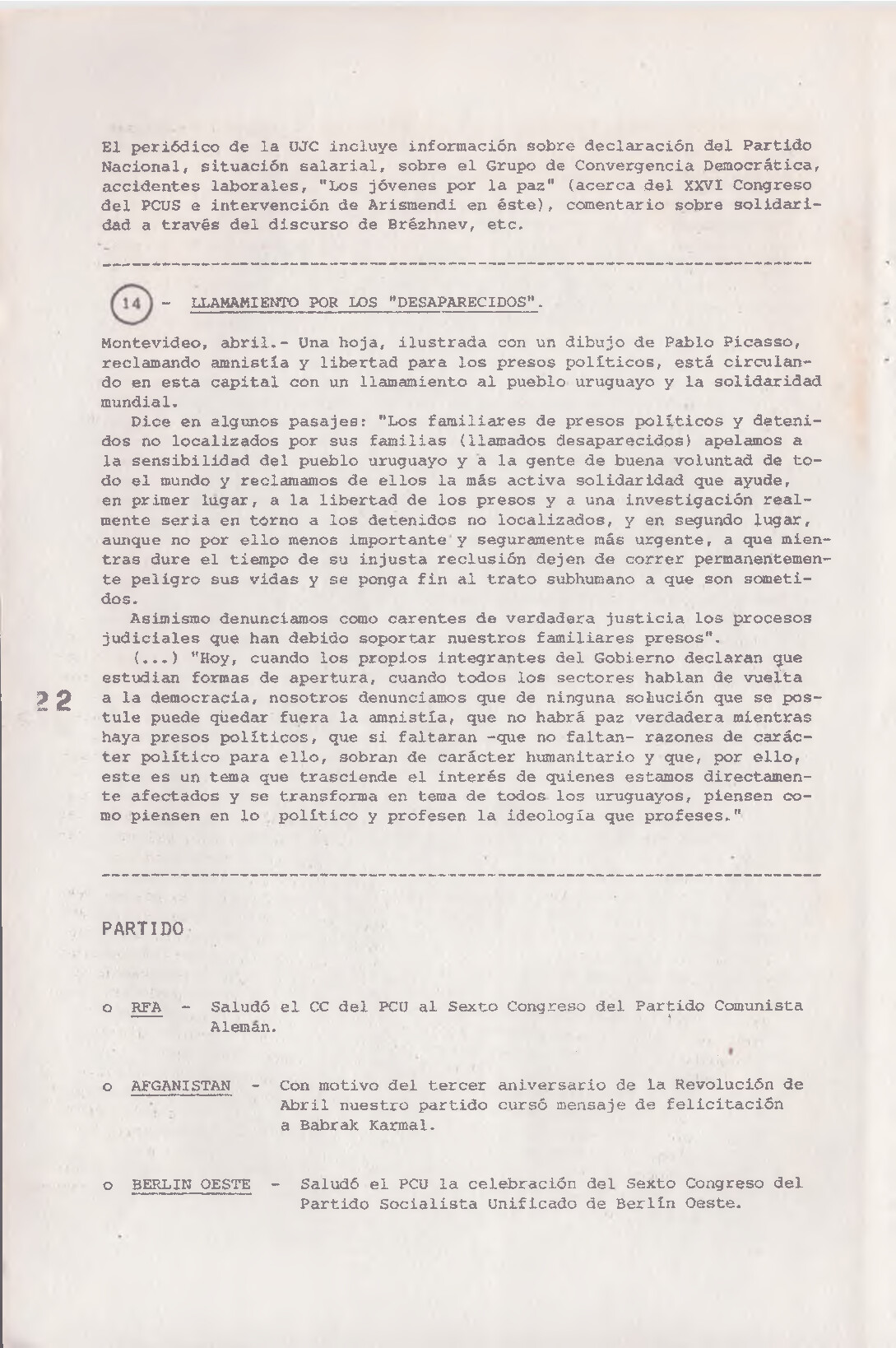 El periódico de la UJC incluye información sobre declaración del Partido Nacional, situación salarial, sobre el Grupo de Convergencia Democrática, accidentes laborales, "Los jóvenes por la paz" (acerca del XXVI Congreso del PCUS e intervención de Arismendi en éste), comentario sobre solidaridad a través del discurso de Brézhnev, etc.

14 - LLAMAMIENTO POR LOS "DESAPARECIDOS".

Montevideo, abril.- Una hoja, ilustrada con un dibujo de Pablo Picasso, reclamando amnistía y libertad para los presos políticos, está circulando en esta capital con un llamamiento al pueblo uruguayo y la solidaridad mundial.

Dice en algunos pasajes: "Los familiares de presos políticos y detenidos no localizados por sus familias (llamados desaparecidos) apelamos a la sensibilidad del pueblo uruguayo y a la gente de buena voluntad de todo el mundo y reclamamos de ellos la más activa solidaridad que ayude, en primer lugar, a la libertad de los presos y a una investigación realmente seria en torno a los detenidos no localizados, y en segundo lugar, aunque no por ello menos importante y seguramente más urgente, a que mientras dure el tiempo de su injusta reclusión dejen de correr permanentemente peligro sus vidas y se ponga fin al trato subhumano a que son sometidos.

Asimismo denunciamos como carentes de verdadera justicia los procesos judiciales que han debido soportar nuestros familiares presos".

(...) "Hoy, cuando los propios integrantes del Gobierno declaran que estudian formas de apertura, cuando todos los sectores hablan de vuelta a la democracia, nosotros denunciamos que de ninguna solución que se postule puede quedar fuera la amnistía, que no habrá paz verdadera mientras haya presos políticos, que si faltaran -que no faltan- razones de carácter político para ello, sobran de carácter humanitario y que, por ello, este es un tema que trasciende el interés de quienes estamos directamente afectados y se transforma en tema de todos los uruguayos, piensen como piensen en lo político y profesen la ideología que profeses."

22

PARTIDO

o RFA - Saludó el CC del PCU al Sexto Congreso del Partido Comunista Alemán.

o AFGANISTAN - Con motivo del tercer aniversario de la Revolución de Abril nuestro partido cursó mensaje de felicitación a Babrak Karmal.

o BERLIN OESTE - Saludó el PCU la celebración del Sexto Congreso del Partido Socialista Unificado de Berlín Oeste.